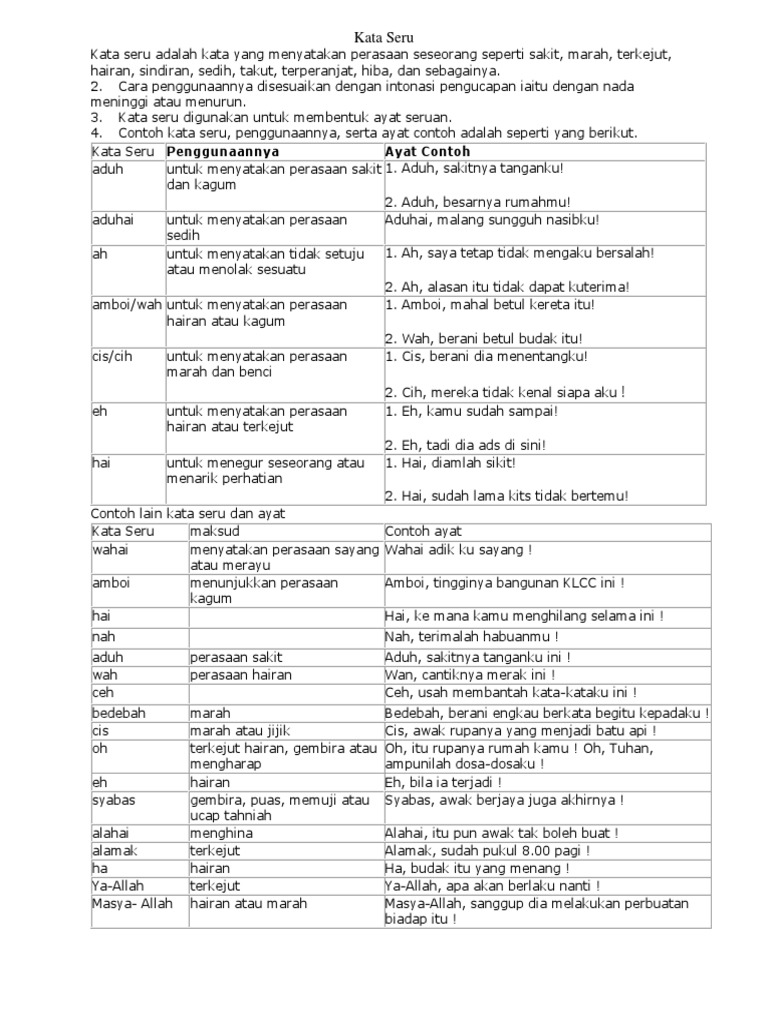 Kata Seru

Kata seru adalah kata yang menyatakan perasaan seseorang seperti sakit, marah, terkejut, hairan, sindiran, sedih, takut, terperanjat, hiba, dan sebagainya.
2. Cara penggunaannya disesuaikan dengan intonasi pengucapan iaitu dengan nada meninggi atau menurun.
3. Kata seru digunakan untuk membentuk ayat seruan.
4. Contoh kata seru, penggunaannya, serta ayat contoh adalah seperti yang berikut.

| Kata Seru | Penggunaannya | Ayat Contoh |
|---|---|---|
| aduh | untuk menyatakan perasaan sakit dan kagum | 1. Aduh, sakitnya tanganku! 2. Aduh, besarnya rumahmu! |
| aduhai | untuk menyatakan perasaan sedih | Aduhai, malang sungguh nasibku! |
| ah | untuk menyatakan tidak setuju atau menolak sesuatu | 1. Ah, saya tetap tidak mengaku bersalah! 2. Ah, alasan itu tidak dapat kuterima! |
| amboi/wah | untuk menyatakan perasaan hairan atau kagum | 1. Amboi, mahal betul kereta itu! 2. Wah, berani betul budak itu! |
| cis/cih | untuk menyatakan perasaan marah dan benci | 1. Cis, berani dia menentangku! 2. Cih, mereka tidak kenal siapa aku ! |
| eh | untuk menyatakan perasaan hairan atau terkejut | 1. Eh, kamu sudah sampai! 2. Eh, tadi dia ads di sini! |
| hai | untuk menegur seseorang atau menarik perhatian | 1. Hai, diamlah sikit! 2. Hai, sudah lama kits tidak bertemu! |

Contoh lain kata seru dan ayat

| Kata Seru | maksud | Contoh ayat |
|---|---|---|
| wahai | menyatakan perasaan sayang atau merayu | Wahai adik ku sayang ! |
| amboi | menunjukkan perasaan kagum | Amboi, tingginya bangunan KLCC ini ! |
| hai | | Hai, ke mana kamu menghilang selama ini ! |
| nah | | Nah, terimalah habuanmu ! |
| aduh | perasaan sakit | Aduh, sakitnya tanganku ini ! |
| wah | perasaan hairan | Wan, cantiknya merak ini ! |
| ceh | | Ceh, usah membantah kata-kataku ini ! |
| bedebah | marah | Bedebah, berani engkau berkata begitu kepadaku ! |
| cis | marah atau jijik | Cis, awak rupanya yang menjadi batu api ! |
| oh | terkejut hairan, gembira atau mengharap | Oh, itu rupanya rumah kamu ! Oh, Tuhan, ampunilah dosa-dosaku ! |
| eh | hairan | Eh, bila ia terjadi ! |
| syabas | gembira, puas, memuji atau ucap tahniah | Syabas, awak berjaya juga akhirnya ! |
| alahai | menghina | Alahai, itu pun awak tak boleh buat ! |
| alamak | terkejut | Alamak, sudah pukul 8.00 pagi ! |
| ha | hairan | Ha, budak itu yang menang ! |
| Ya-Allah | terkejut | Ya-Allah, apa akan berlaku nanti ! |
| Masya- Allah | hairan atau marah | Masya-Allah, sanggup dia melakukan perbuatan biadap itu ! |